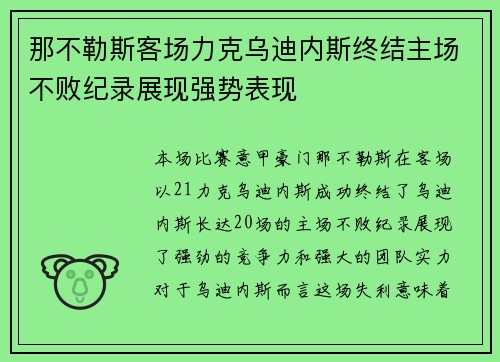 那不勒斯客场力克乌迪内斯终结主场不败纪录展现强势表现

本场比赛意甲豪门那不勒斯在客场以21力克乌迪内斯成功终结了乌迪内斯长达20场的主场不败纪录展现了强劲的竞争力和强大的团队实力对于乌迪内斯而言这场失利意味着